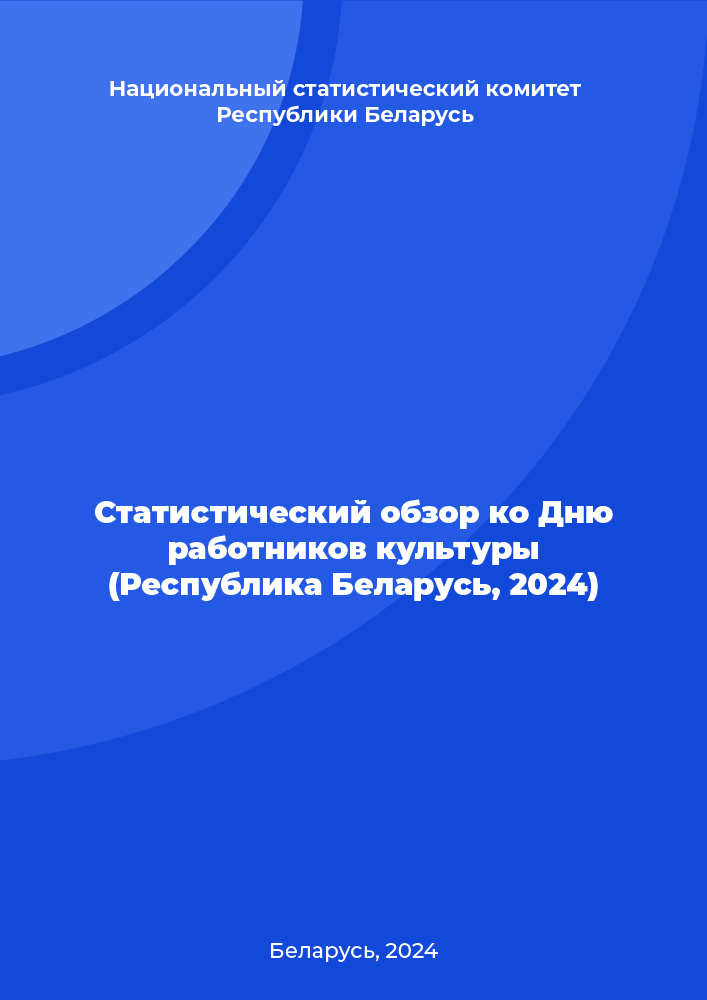 Национальный статистический комитет Республики Беларусь

Статистический обзор ко Дню работников культуры (Республика Беларусь, 2024)

Беларусь, 2024